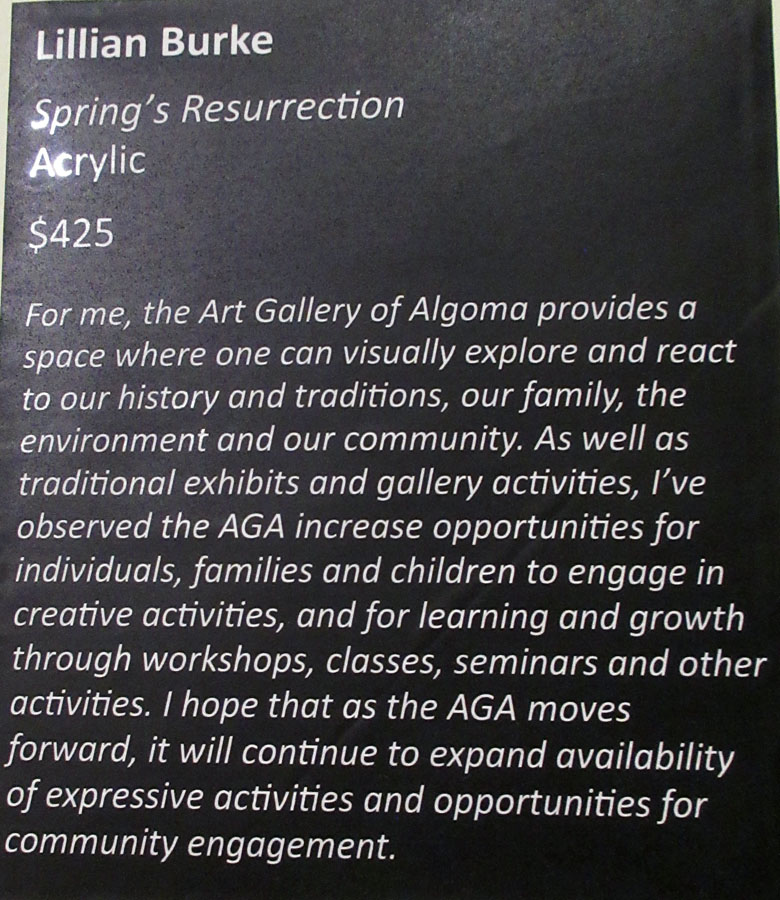 Lillian Burke

Spring's Resurrection
Acrylic

$425

For me, the Art Gallery of Algoma provides a space where one can visually explore and react to our history and traditions, our family, the environment and our community. As well as traditional exhibits and gallery activities, I've observed the AGA increase opportunities for individuals, families and children to engage in creative activities, and for learning and growth through workshops, classes, seminars and other activities. I hope that as the AGA moves forward, it will continue to expand availability of expressive activities and opportunities for community engagement.